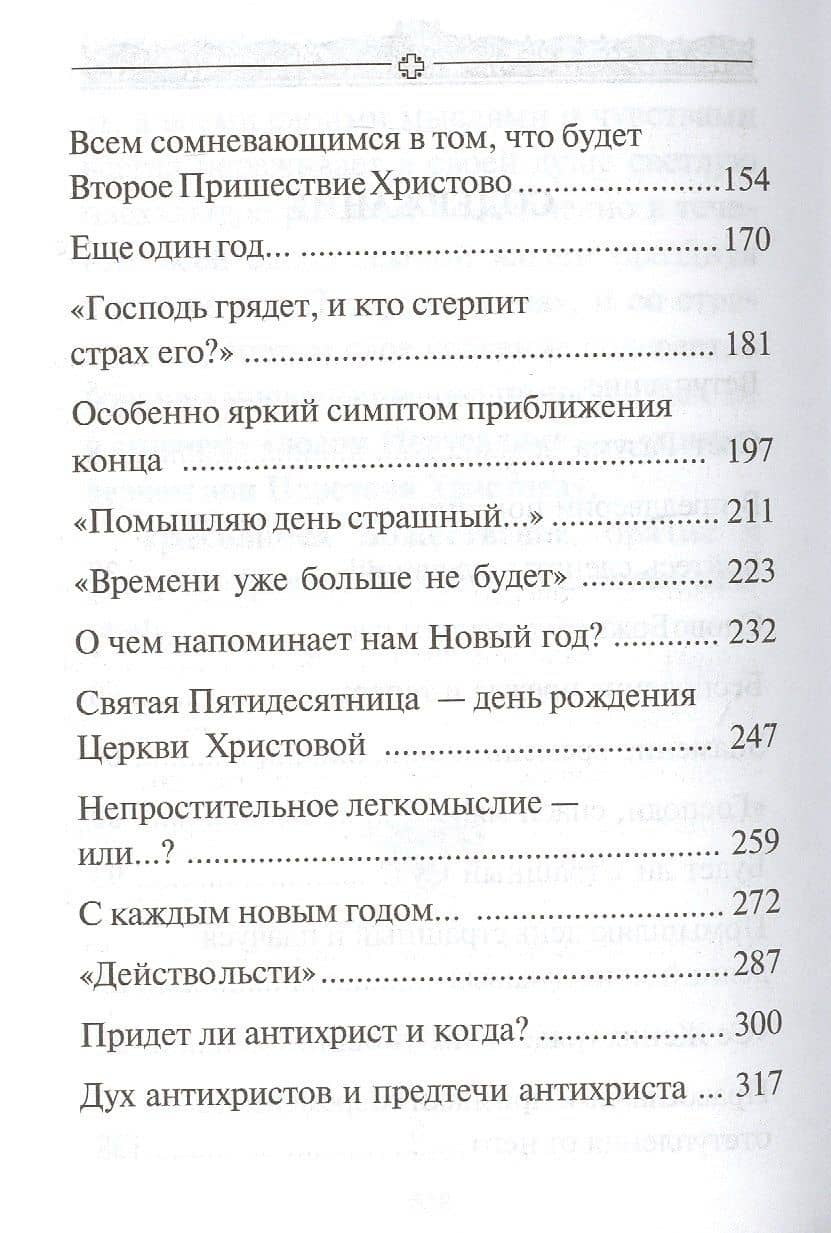 Всем сомневающимся в том, что будет Второе Пришествие Христово 154

Еще один год... 170

«Господь грядет, и кто стерпит страх его?» 181

Особенно яркий симптом приближения конца 197

«Помышляю день страшный...» 211

«Времени уже больше не будет» 223

О чем напоминает нам Новый год? 232

Святая Пятидесятница — день рождения Церкви Христовой 247

Непростительное легкомыслие — или...? 259

С каждым новым годом... 272

«Действо льсти» 287

Придет ли антихрист и когда? 300

Дух антихристов и предтечи антихриста ... 317